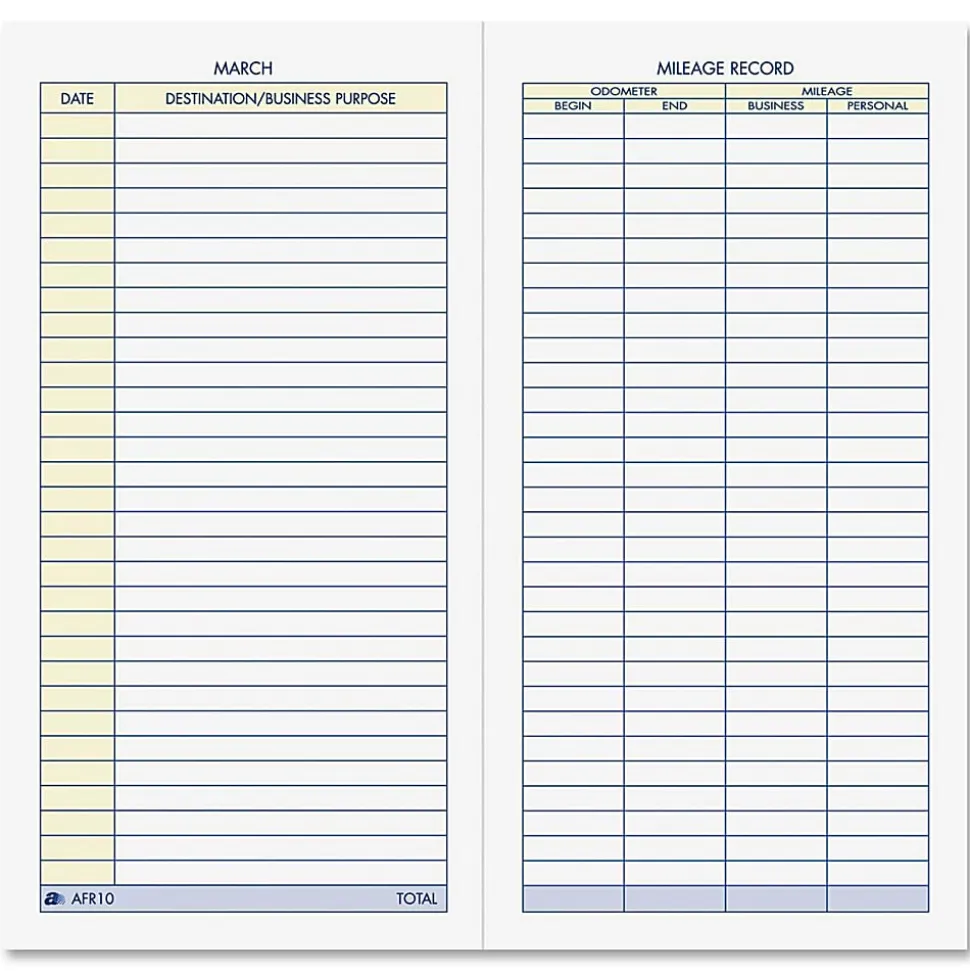 MARCH

| DATE | DESTINATION/BUSINESS PURPOSE |
|---|---|
| | |

AFR10 TOTAL

MILEAGE RECORD

| ODOMETER | | MILEAGE | |
|---|---|---|---|
| BEGIN | END | BUSINESS | PERSONAL |
| | | | |